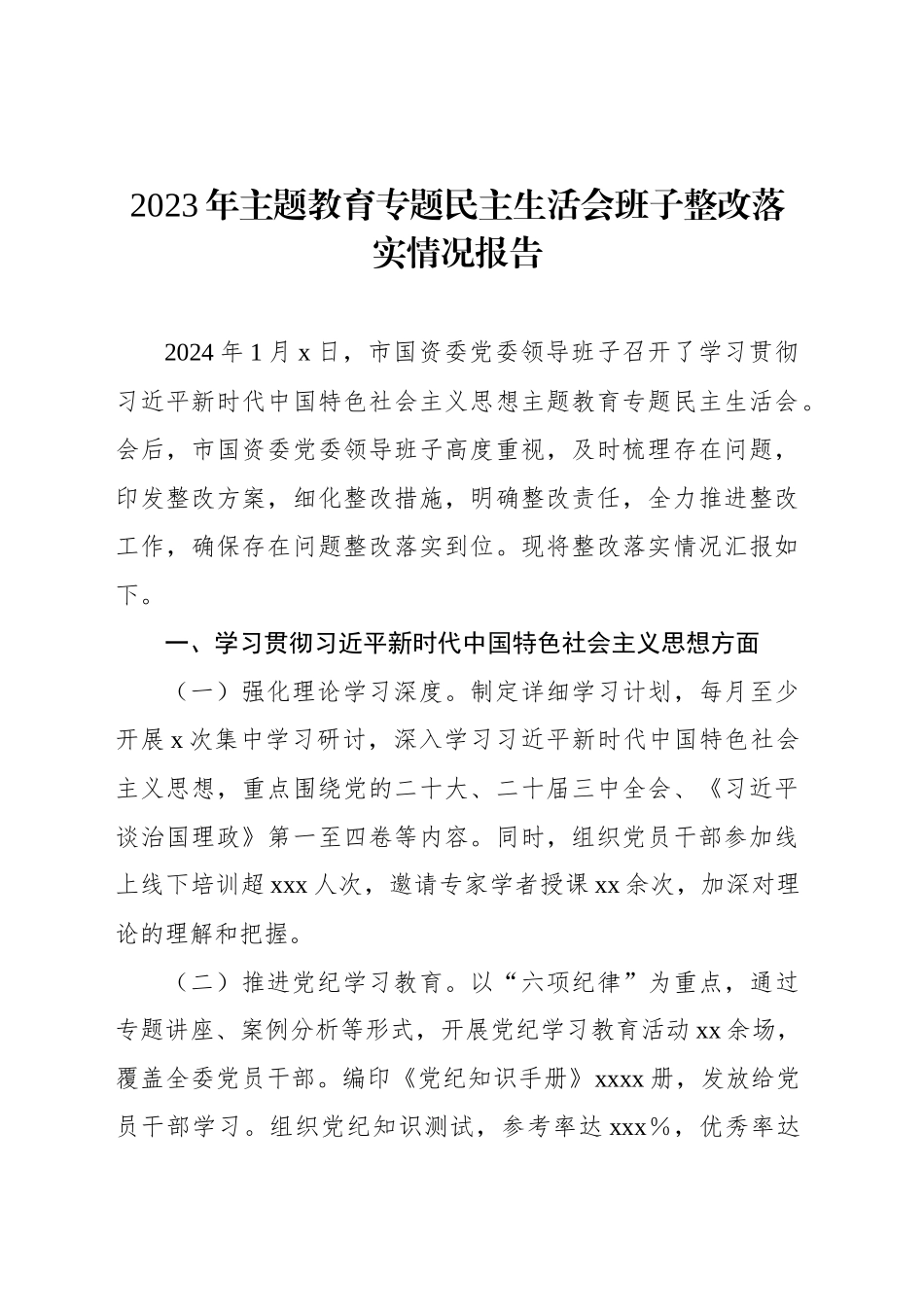 2023年主题教育专题民主生活会班子整改落实情况报告

2024年1月x日，市国资委党委领导班子召开了学习贯彻习近平新时代中国特色社会主义思想主题教育专题民主生活会。会后，市国资委党委领导班子高度重视，及时梳理存在问题，印发整改方案，细化整改措施，明确整改责任，全力推进整改工作，确保存在问题整改落实到位。现将整改落实情况汇报如下。

一、学习贯彻习近平新时代中国特色社会主义思想方面

（一）强化理论学习深度。制定详细学习计划，每月至少开展x次集中学习研讨，深入学习习近平新时代中国特色社会主义思想，重点围绕党的二十大、二十届三中全会、《习近平谈治国理政》第一至四卷等内容。同时，组织党员干部参加线上线下培训超xxx人次，邀请专家学者授课xx余次，加深对理论的理解和把握。

（二）推进党纪学习教育。以“六项纪律”为重点，通过专题讲座、案例分析等形式，开展党纪学习教育活动xx余场，覆盖全委党员干部。编印《党纪知识手册》xxxx册，发放给党员干部学习。组织党纪知识测试，参考率达xxx%，优秀率达